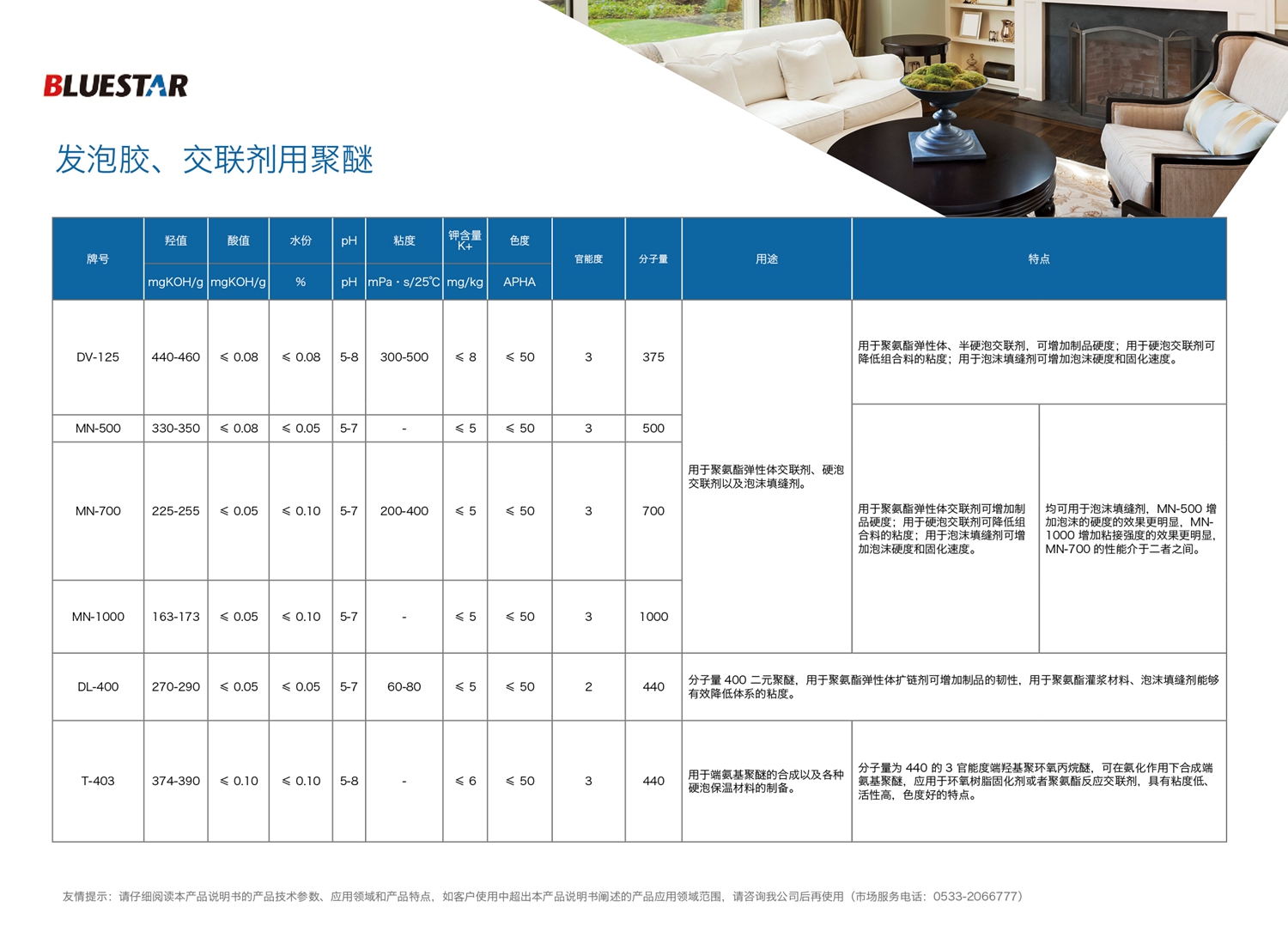 BLUESTAR

发泡胶、交联剂用聚醚

| 牌号 | 羟值 mgKOH/g | 酸值 mgKOH/g | 水份 % | pH pH | 粘度 mPa・s/25℃ | 钾含量 K+ mg/kg | 色度 APHA | 官能度 | 分子量 | 用途 | 特点 | |
|---|---|---|---|---|---|---|---|---|---|---|---|---|
| DV-125 | 440-460 | ≤ 0.08 | ≤ 0.08 | 5-8 | 300-500 | ≤ 8 | ≤ 50 | 3 | 375 | 用于聚氨酯弹性体交联剂、硬泡交联剂以及泡沫填缝剂。 | 用于聚氨酯弹性体、半硬泡交联剂，可增加制品硬度；用于硬泡交联剂可降低组合料的粘度；用于泡沫填缝剂可增加泡沫硬度和固化速度。 | |
| MN-500 | 330-350 | ≤ 0.08 | ≤ 0.05 | 5-7 | - | ≤ 5 | ≤ 50 | 3 | 500 | | 用于聚氨酯弹性体交联剂可增加制品硬度；用于硬泡交联剂可降低组合料的粘度；用于泡沫填缝剂可增加泡沫硬度和固化速度。 | 均可用于泡沫填缝剂，MN-500 增加泡沫的硬度的效果更明显，MN-1000 增加粘接强度的效果更明显，MN-700 的性能介于二者之间。 |
| MN-700 | 225-255 | ≤ 0.05 | ≤ 0.10 | 5-7 | 200-400 | ≤ 5 | ≤ 50 | 3 | 700 | | | |
| MN-1000 | 163-173 | ≤ 0.05 | ≤ 0.10 | 5-7 | - | ≤ 5 | ≤ 50 | 3 | 1000 | | | |
| DL-400 | 270-290 | ≤ 0.05 | ≤ 0.05 | 5-7 | 60-80 | ≤ 5 | ≤ 50 | 2 | 440 | 分子量 400 二元聚醚，用于聚氨酯弹性体扩链剂可增加制品的韧性，用于聚氨酯灌浆材料、泡沫填缝剂能够有效降低体系的粘度。 | | |
| T-403 | 374-390 | ≤ 0.10 | ≤ 0.10 | 5-8 | - | ≤ 6 | ≤ 50 | 3 | 440 | 用于端氨基聚醚的合成以及各种硬泡保温材料的制备。 | 分子量为 440 的 3 官能度端羟基聚环氧丙烷醚，可在氨化作用下合成端氨基聚醚，应用于环氧树脂固化剂或者聚氨酯反应交联剂，具有粘度低、活性高，色度好的特点。 | |

友情提示：请仔细阅读本产品说明书的产品技术参数、应用领域和产品特点，如客户使用中超出本产品说明书阐述的产品应用领域范围，请咨询我公司后再使用（市场服务电话：0533-2066777）